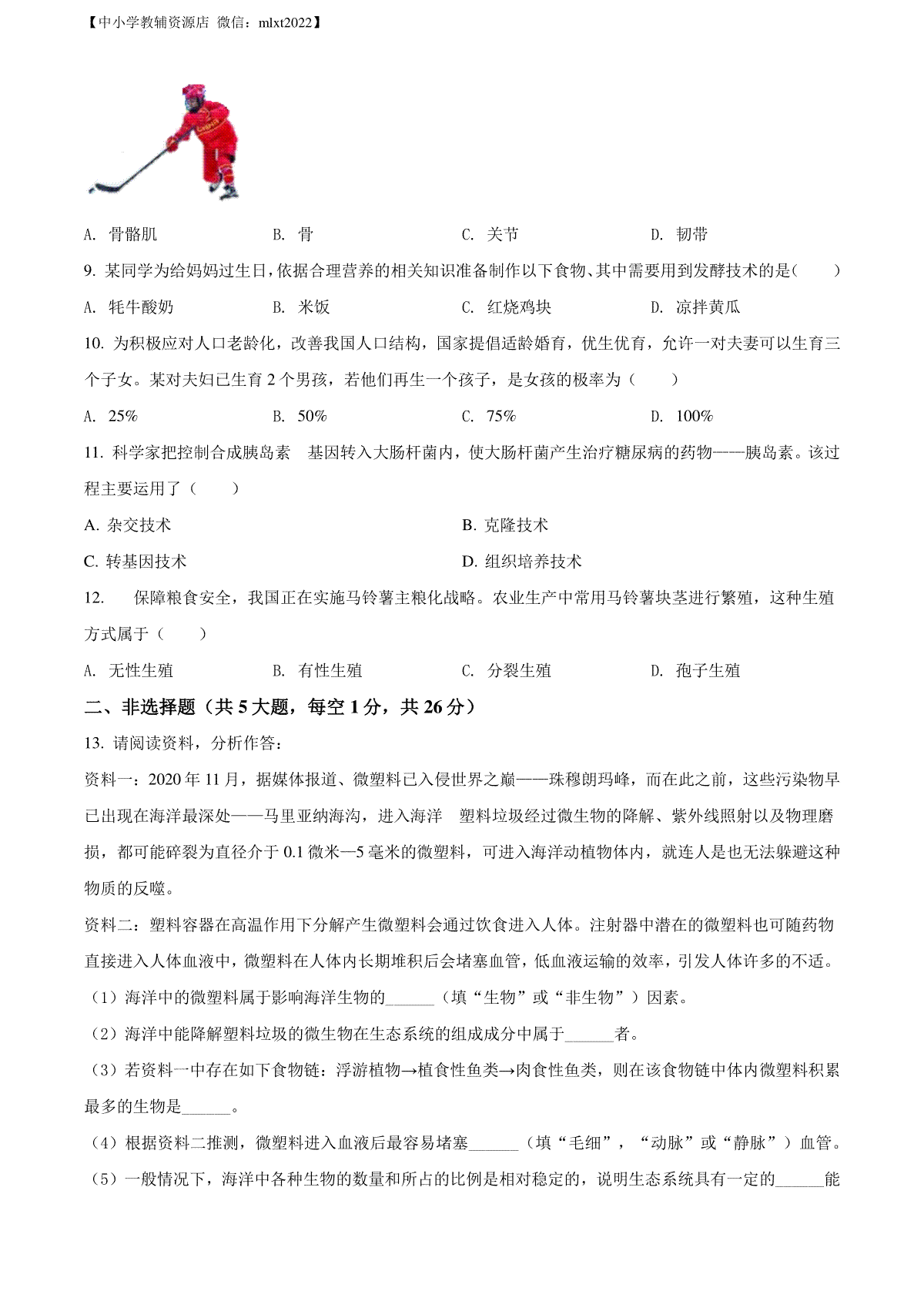 【中小学教辅资源店 微信：mlxt2022】

A. 骨骼肌 B. 骨 C. 关节 D. 韧带

9. 某同学为给妈妈过生日，依据合理营养的相关知识准备制作以下食物、其中需要用到发酵技术的是（　　）

A. 牦牛酸奶 B. 米饭 C. 红烧鸡块 D. 凉拌黄瓜

10. 为积极应对人口老龄化，改善我国人口结构，国家提倡适龄婚育，优生优育，允许一对夫妻可以生育三个子女。某对夫妇已生育2个男孩，若他们再生一个孩子，是女孩的极率为（　　）

A. 25% B. 50% C. 75% D. 100%

11. 科学家把控制合成胰岛素 基因转入大肠杆菌内，使大肠杆菌产生治疗糖尿病的药物——胰岛素。该过程主要运用了（　　）

A. 杂交技术 B. 克隆技术

C. 转基因技术 D. 组织培养技术

12. 保障粮食安全，我国正在实施马铃薯主粮化战略。农业生产中常用马铃薯块茎进行繁殖，这种生殖方式属于（　　）

A. 无性生殖 B. 有性生殖 C. 分裂生殖 D. 孢子生殖

二、非选择题（共5大题，每空1分，共26分）

13. 请阅读资料，分析作答：

资料一：2020年11月，据媒体报道、微塑料已入侵世界之巅——珠穆朗玛峰，而在此之前，这些污染物早已出现在海洋最深处——马里亚纳海沟，进入海洋 塑料垃圾经过微生物的降解、紫外线照射以及物理磨损，都可能碎裂为直径介于0.1微米—5毫米的微塑料，可进入海洋动植物体内，就连人是也无法躲避这种物质的反噬。

资料二：塑料容器在高温作用下分解产生微塑料会通过饮食进入人体。注射器中潜在的微塑料也可随药物直接进入人体血液中，微塑料在人体内长期堆积后会堵塞血管，低血液运输的效率，引发人体许多的不适。

（1）海洋中的微塑料属于影响海洋生物的____（填“生物”或“非生物”）因素。

（2）海洋中能降解塑料垃圾的微生物在生态系统的组成成分中属于____者。

（3）若资料一中存在如下食物链：浮游植物→植食性鱼类→肉食性鱼类，则在该食物链中体内微塑料积累最多的生物是____。

（4）根据资料二推测，微塑料进入血液后最容易堵塞____（填“毛细”，“动脉”或“静脉”）血管。

（5）一般情况下，海洋中各种生物的数量和所占的比例是相对稳定的，说明生态系统具有一定的____能